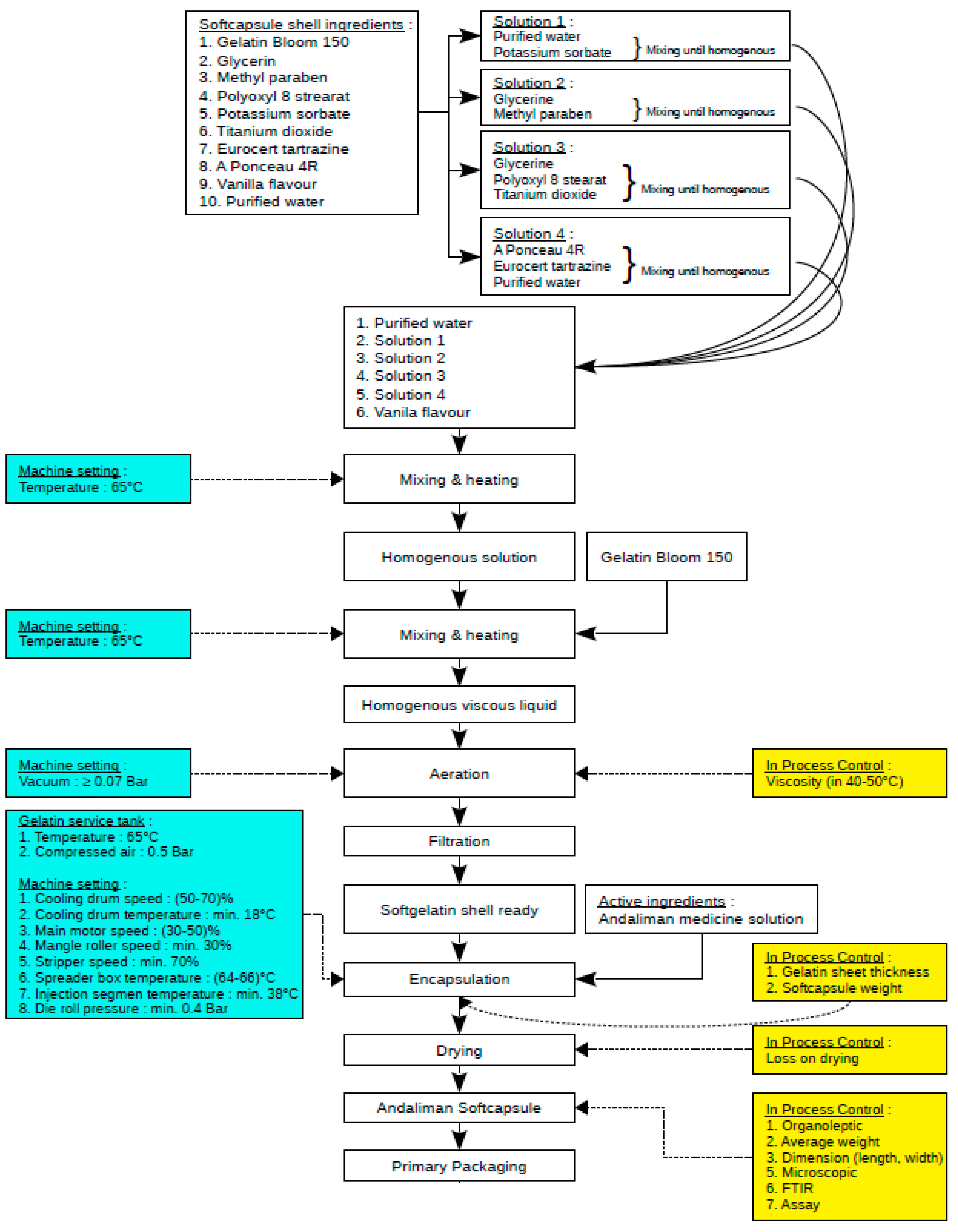 Softcapsule shell ingredients :
1. Gelatin Bloom 150
2. Glycerin
3. Methyl paraben
4. Polyoxyl 8 strearat
5. Potassium sorbate
6. Titanium dioxide
7. Eurocert tartrazine
8. A Ponceau 4R
9. Vanilla flavour
10. Purified water

Solution 1 :
Purified water
Potassium sorbate
Mixing until homogenous

Solution 2 :
Glycerine
Methyl paraben
Mixing until homogenous

Solution 3 :
Glycerine
Polyoxyl 8 stearat
Titanium dioxide
Mixing until homogenous

Solution 4 :
A Ponceau 4R
Eurocert tartrazine
Purified water
Mixing until homogenous

1. Purified water
2. Solution 1
3. Solution 2
4. Solution 3
5. Solution 4
6. Vanila flavour

Machine setting :
Temperature : 65°C

Mixing & heating

Homogenous solution

Gelatin Bloom 150

Machine setting :
Temperature : 65°C

Mixing & heating

Homogenous viscous liquid

Machine setting :
Vacuum : ≥ 0.07 Bar

Aeration

In Process Control :
Viscosity (in 40-50°C)

Gelatin service tank :
1. Temperature : 65°C
2. Compressed air : 0.5 Bar

Machine setting :
1. Cooling drum speed : (50-70)%
2. Cooling drum temperature : min. 18°C
3. Main motor speed : (30-50)%
4. Mangle roller speed : min. 30%
5. Stripper speed : min. 70%
6. Spreader box temperature : (64-66)°C
7. Injection segmen temperature : min. 38°C
8. Die roll pressure : min. 0.4 Bar

Filtration

Softgelatin shell ready

Active ingredients :
Andaliman medicine solution

Encapsulation

In Process Control :
1. Gelatin sheet thickness
2. Softcapsule weight

Drying

In Process Control :
Loss on drying

Andaliman Softcapsule

Primary Packaging

In Process Control :
1. Organoleptic
2. Average weight
3. Dimension (length, width)
5. Microscopic
6. FTIR
7. Assay